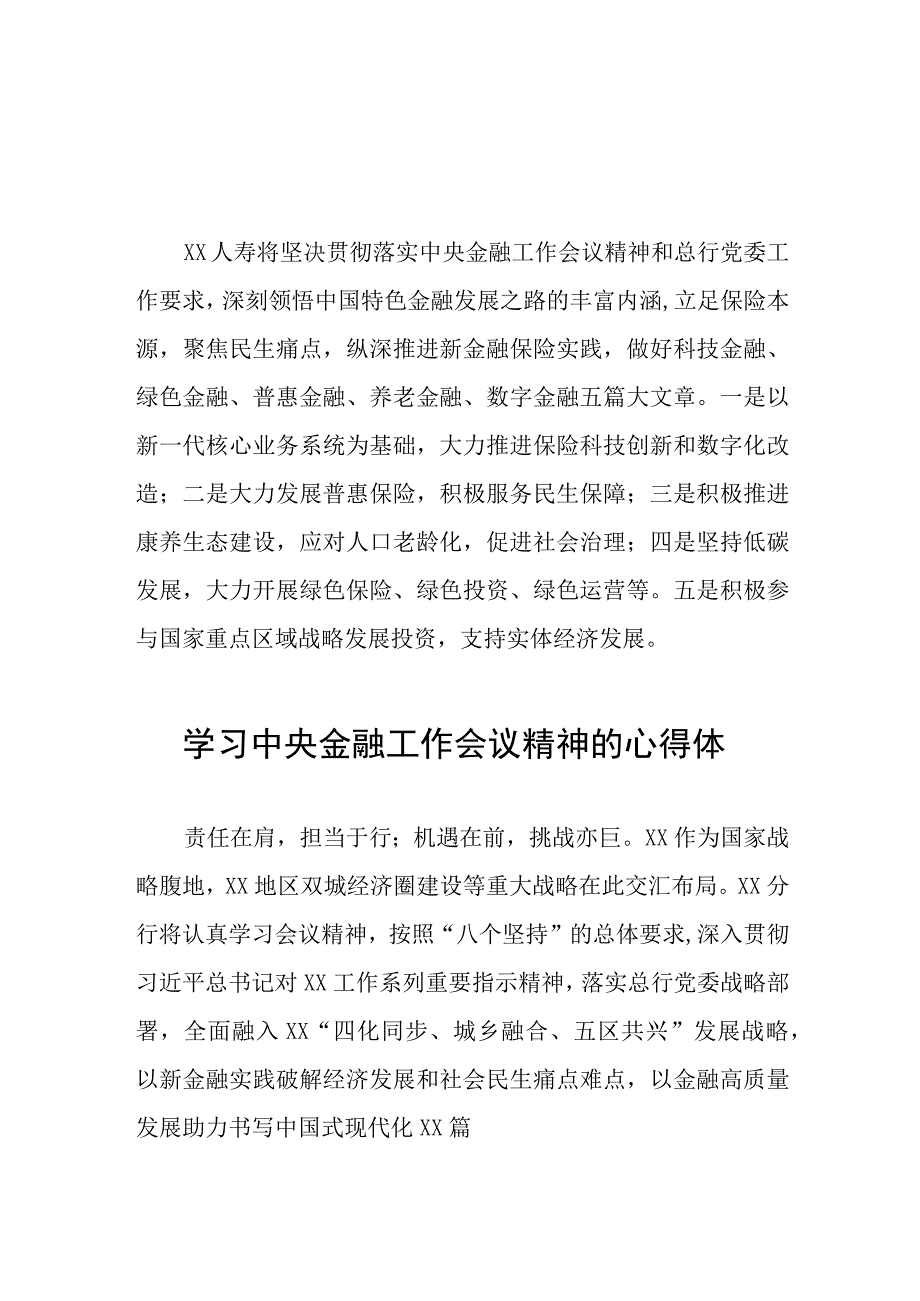 XX人寿将坚决贯彻落实中央金融工作会议精神和总行党委工作要求，深刻领悟中国特色金融发展之路的丰富内涵，立足保险本源，聚焦民生痛点，纵深推进新金融保险实践，做好科技金融、绿色金融、普惠金融、养老金融、数字金融五篇大文章。一是以新一代核心业务系统为基础，大力推进保险科技创新和数字化改造；二是大力发展普惠保险，积极服务民生保障；三是积极推进康养生态建设，应对人口老龄化，促进社会治理；四是坚持低碳发展，大力开展绿色保险、绿色投资、绿色运营等。五是积极参与国家重点区域战略发展投资，支持实体经济发展。

学习中央金融工作会议精神的心得体

责任在肩，担当于行；机遇在前，挑战亦巨。XX作为国家战略腹地，XX地区双城经济圈建设等重大战略在此交汇布局。XX分行将认真学习会议精神，按照“八个坚持”的总体要求，深入贯彻习近平总书记对XX工作系列重要指示精神，落实总行党委战略部署，全面融入XX“四化同步、城乡融合、五区共兴”发展战略，以新金融实践破解经济发展和社会民生痛点难点，以金融高质量发展助力书写中国式现代化XX篇